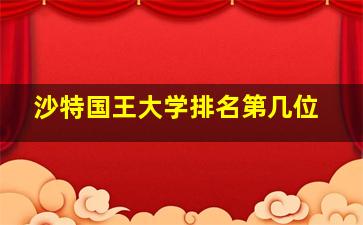 沙特国王大学排名第几位